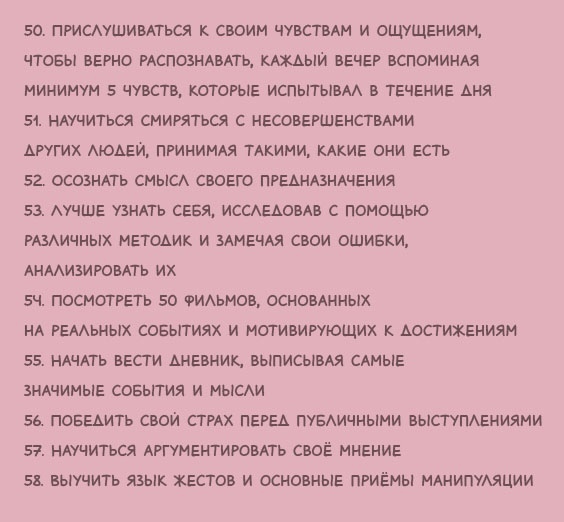 50. ПРИСЛУШИВАТЬСЯ К СВОИМ ЧУВСТВАМ И ОЩУЩЕНИЯМ, ЧТОБЫ ВЕРНО РАСПОЗНАВАТЬ, КАЖДЫЙ ВЕЧЕР ВСПОМИНАЯ МИНИМУМ 5 ЧУВСТВ, КОТОРЫЕ ИСПЫТЫВАЛ В ТЕЧЕНИЕ ДНЯ

51. НАУЧИТЬСЯ СМИРЯТЬСЯ С НЕСОВЕРШЕНСТВАМИ ДРУГИХ ЛЮДЕЙ, ПРИНИМАЯ ТАКИМИ, КАКИЕ ОНИ ЕСТЬ

52. ОСОЗНАТЬ СМЫСЛ СВОЕГО ПРЕДНАЗНАЧЕНИЯ

53. ЛУЧШЕ УЗНАТЬ СЕБЯ, ИССЛЕДОВАВ С ПОМОЩЬЮ РАЗЛИЧНЫХ МЕТОДИК И ЗАМЕЧАЯ СВОИ ОШИБКИ, АНАЛИЗИРОВАТЬ ИХ

54. ПОСМОТРЕТЬ 50 ФИЛЬМОВ, ОСНОВАННЫХ НА РЕАЛЬНЫХ СОБЫТИЯХ И МОТИВИРУЮЩИХ К ДОСТИЖЕНИЯМ

55. НАЧАТЬ ВЕСТИ ДНЕВНИК, ВЫПИСЫВАЯ САМЫЕ ЗНАЧИМЫЕ СОБЫТИЯ И МЫСЛИ

56. ПОБЕДИТЬ СВОЙ СТРАХ ПЕРЕД ПУБЛИЧНЫМИ ВЫСТУПЛЕНИЯМИ

57. НАУЧИТЬСЯ АРГУМЕНТИРОВАТЬ СВОЁ МНЕНИЕ

58. ВЫУЧИТЬ ЯЗЫК ЖЕСТОВ И ОСНОВНЫЕ ПРИЁМЫ МАНИПУЛЯЦИИ